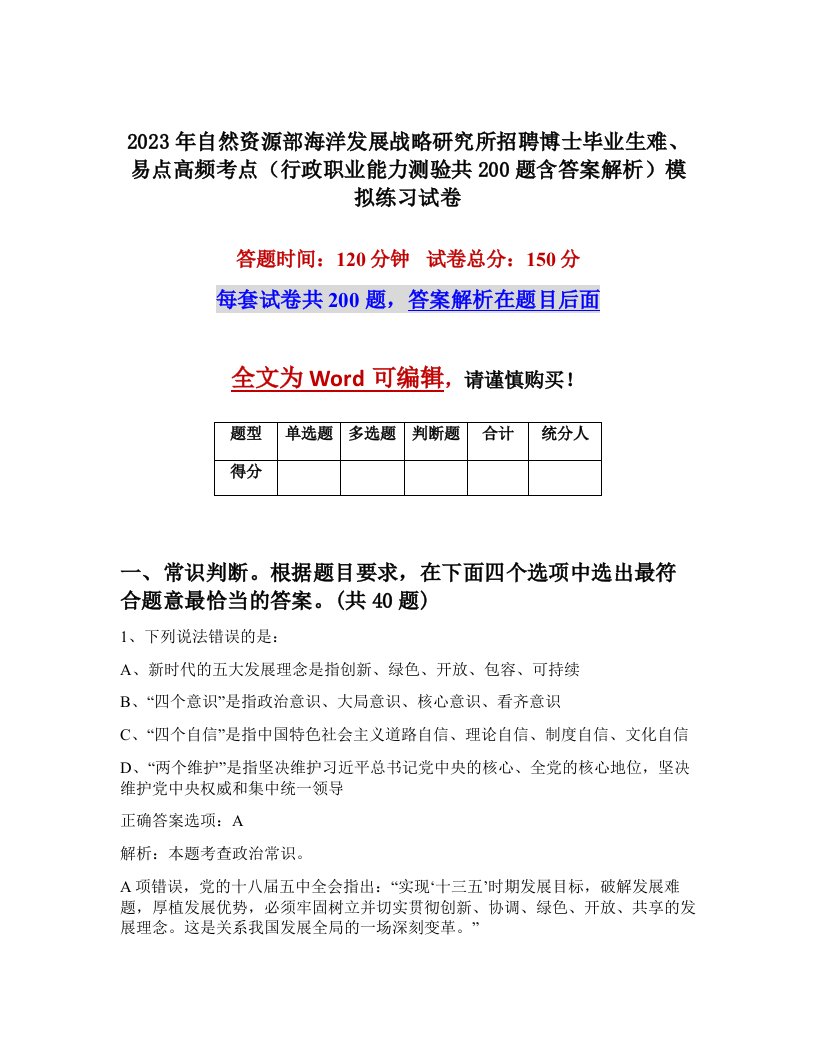 2023年自然资源部海洋发展战略研究所招聘博士毕业生难、易点高频考点（行政职业能力测验共200题含答案解析）模拟练习试卷

答题时间：120分钟　试卷总分：150分

每套试卷共200题，答案解析在题目后面

全文为Word可编辑，请谨慎购买！

| 题型 | 单选题 | 多选题 | 判断题 | 合计 | 统分人 |
|---|---|---|---|---|---|
| 得分 | | | | | |

一、常识判断。根据题目要求，在下面四个选项中选出最符合题意最恰当的答案。(共40题)

1、下列说法错误的是：

A、新时代的五大发展理念是指创新、绿色、开放、包容、可持续

B、“四个意识”是指政治意识、大局意识、核心意识、看齐意识

C、“四个自信”是指中国特色社会主义道路自信、理论自信、制度自信、文化自信

D、“两个维护”是指坚决维护习近平总书记党中央的核心、全党的核心地位，坚决维护党中央权威和集中统一领导

正确答案选项：A

解析：本题考查政治常识。

A项错误，党的十八届五中全会指出：“实现‘十三五’时期发展目标，破解发展难题，厚植发展优势，必须牢固树立并切实贯彻创新、协调、绿色、开放、共享的发展理念。这是关系我国发展全局的一场深刻变革。”